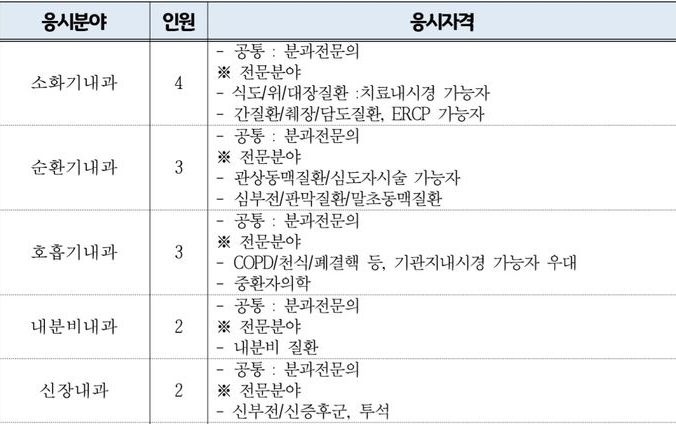 | 응시분야 | 인원 | 응시자격 |
|---|---|---|
| 소화기내과 | 4 | - 공통 : 분과전문의 ※ 전문분야 - 식도/위/대장질환 :치료내시경 가능자 - 간질환/췌장/담도질환, ERCP 가능자 |
| 순환기내과 | 3 | - 공통 : 분과전문의 ※ 전문분야 - 관상동맥질환/심도자시술 가능자 - 심부전/판막질환/말초동맥질환 |
| 호흡기내과 | 3 | - 공통 : 분과전문의 ※ 전문분야 - COPD/천식/폐결핵 등, 기관지내시경 가능자 우대 - 중환자의학 |
| 내분비내과 | 2 | - 공통 : 분과전문의 ※ 전문분야 - 내분비 질환 |
| 신장내과 | 2 | - 공통 : 분과전문의 ※ 전문분야 - 신부전/신증후군, 투석 |